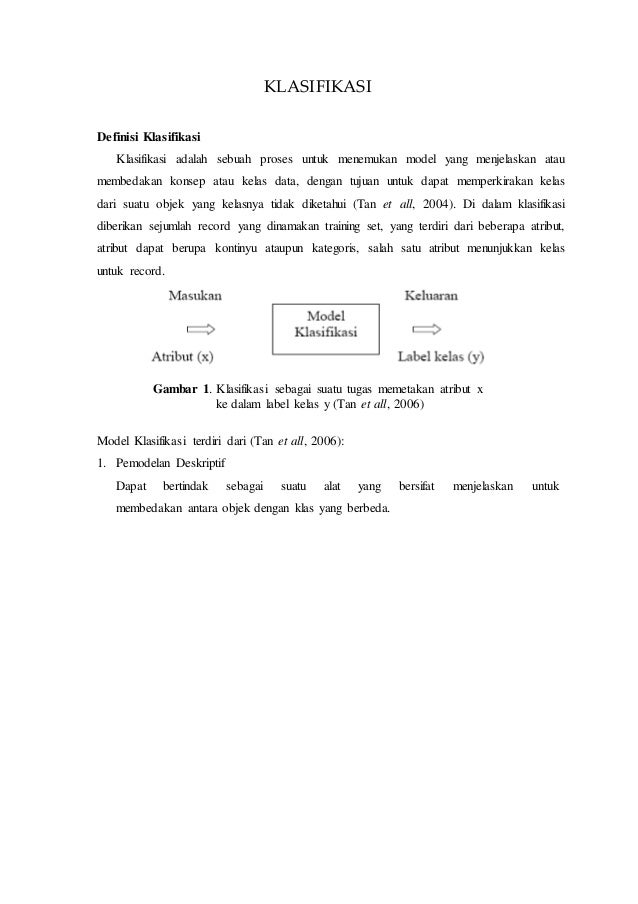 KLASIFIKASI

Definisi Klasifikasi

Klasifikasi adalah sebuah proses untuk menemukan model yang menjelaskan atau membedakan konsep atau kelas data, dengan tujuan untuk dapat memperkirakan kelas dari suatu objek yang kelasnya tidak diketahui (Tan et all, 2004). Di dalam klasifikasi diberikan sejumlah record yang dinamakan training set, yang terdiri dari beberapa atribut, atribut dapat berupa kontinyu ataupun kategoris, salah satu atribut menunjukkan kelas untuk record.

Masukan

Atribut (x)

Model Klasifikasi

Keluaran

Label kelas (y)

Gambar 1. Klasifikasi sebagai suatu tugas memetakan atribut x ke dalam label kelas y (Tan et all, 2006)

Model Klasifikasi terdiri dari (Tan et all, 2006):

1. Pemodelan Deskriptif

Dapat bertindak sebagai suatu alat yang bersifat menjelaskan untuk membedakan antara objek dengan klas yang berbeda.